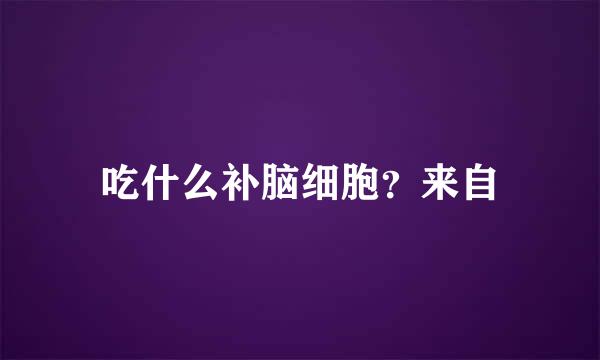 吃什么补脑细胞？来自